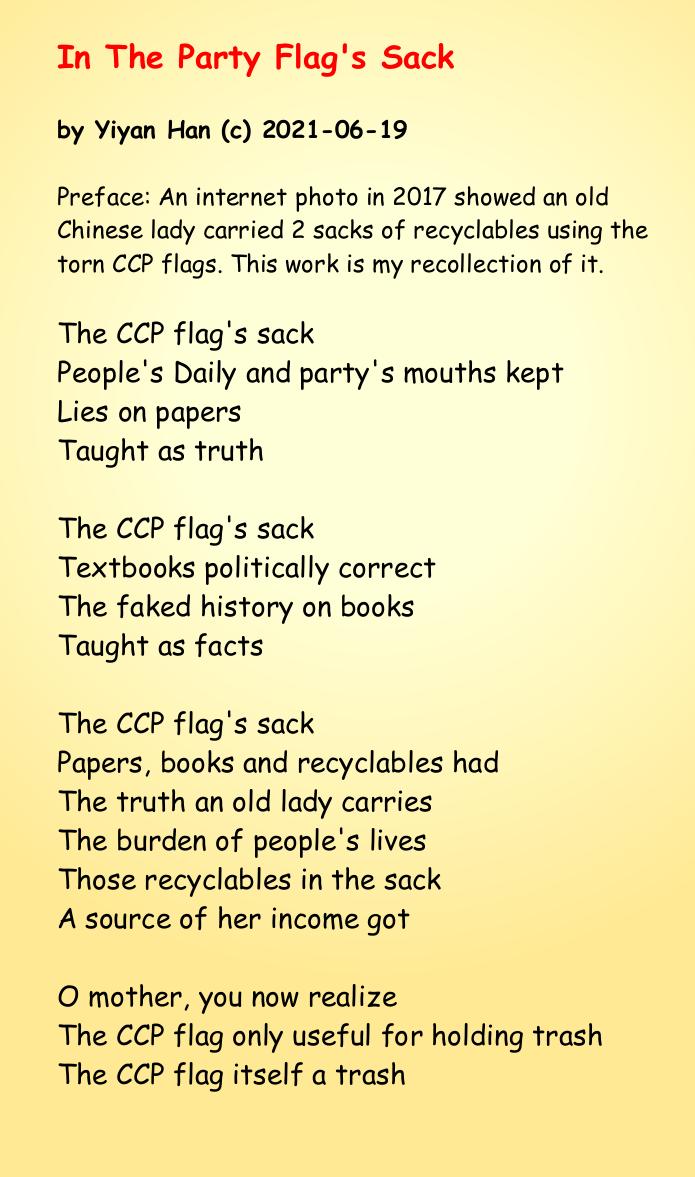 In The Party Flag's Sack

by Yiyan Han (c) 2021-06-19

Preface: An internet photo in 2017 showed an old Chinese lady carried 2 sacks of recyclables using the torn CCP flags. This work is my recollection of it.

The CCP flag's sack
People's Daily and party's mouths kept
Lies on papers
Taught as truth

The CCP flag's sack
Textbooks politically correct
The faked history on books
Taught as facts

The CCP flag's sack
Papers, books and recyclables had
The truth an old lady carries
The burden of people's lives
Those recyclables in the sack
A source of her income got

O mother, you now realize
The CCP flag only useful for holding trash
The CCP flag itself a trash